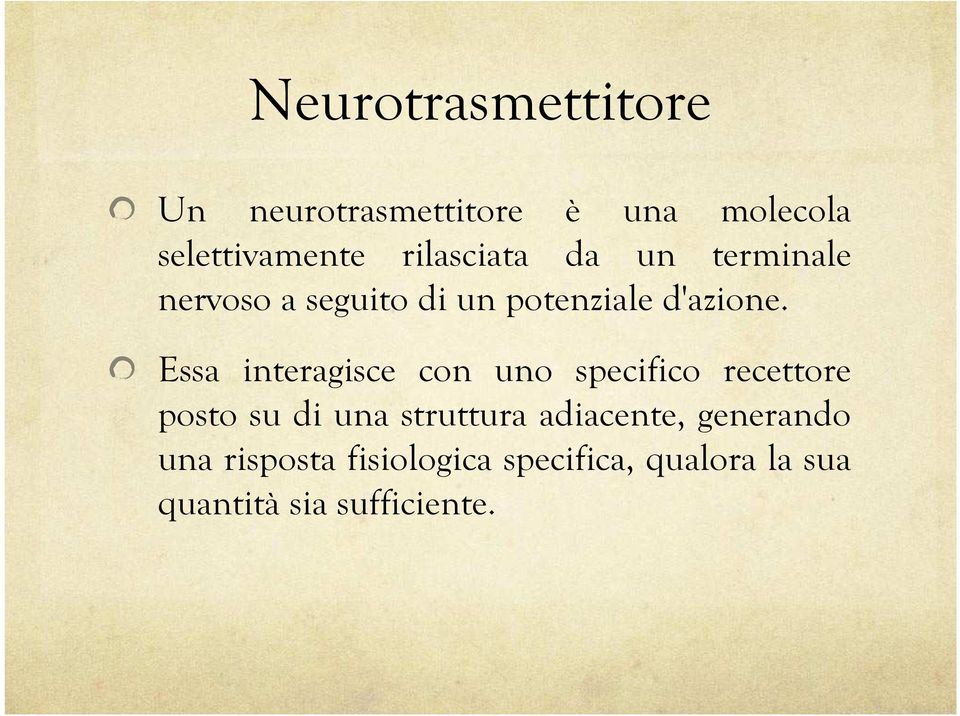 Neurotrasmettitore

Un neurotrasmettitore è una molecola selettivamente rilasciata da un terminale nervoso a seguito di un potenziale d'azione.

Essa interagisce con uno specifico recettore posto su di una struttura adiacente, generando una risposta fisiologica specifica, qualora la sua quantità sia sufficiente.